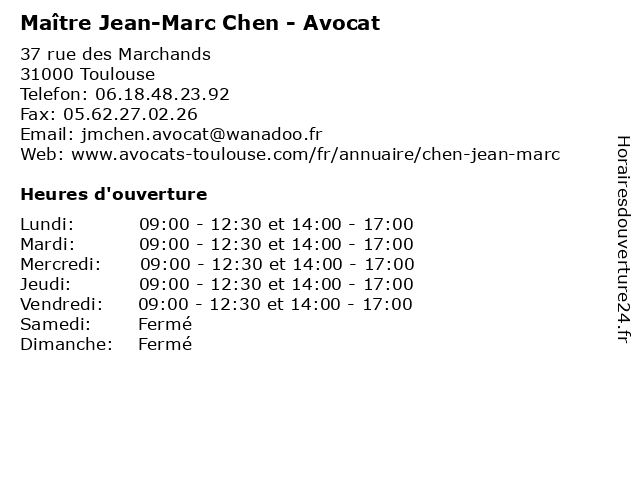 Maître Jean-Marc Chen - Avocat

37 rue des Marchands
31000 Toulouse
Telefon: 06.18.48.23.92
Fax: 05.62.27.02.26
Email: jmchen.avocat@wanadoo.fr
Web: www.avocats-toulouse.com/fr/annuaire/chen-jean-marc

Heures d'ouverture

Lundi: 09:00 - 12:30 et 14:00 - 17:00
Mardi: 09:00 - 12:30 et 14:00 - 17:00
Mercredi: 09:00 - 12:30 et 14:00 - 17:00
Jeudi: 09:00 - 12:30 et 14:00 - 17:00
Vendredi: 09:00 - 12:30 et 14:00 - 17:00
Samedi: Fermé
Dimanche: Fermé

Horairesdouverture24.fr